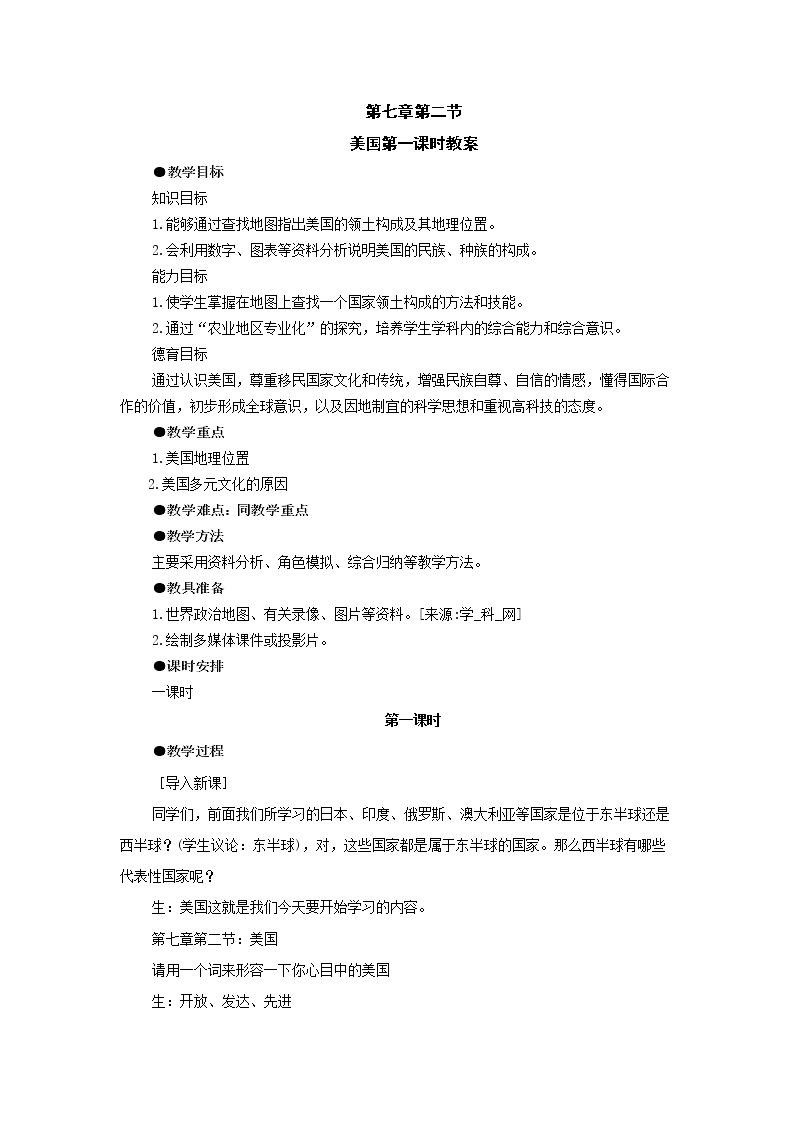 第七章第二节

美国第一课时教案

●教学目标

知识目标

1.能够通过查找地图指出美国的领土构成及其地理位置。

2.会利用数字、图表等资料分析说明美国的民族、种族的构成。

能力目标

1.使学生掌握在地图上查找一个国家领土构成的方法和技能。

2.通过“农业地区专业化”的探究，培养学生学科内的综合能力和综合意识。

德育目标

通过认识美国，尊重移民国家文化和传统，增强民族自尊、自信的情感，懂得国际合作的价值，初步形成全球意识，以及因地制宜的科学思想和重视高科技的态度。

●教学重点

1.美国地理位置

2.美国多元文化的原因

●教学难点：同教学重点

●教学方法

主要采用资料分析、角色模拟、综合归纳等教学方法。

●教具准备

1.世界政治地图、有关录像、图片等资料。[来源:学_科_网]

2.绘制多媒体课件或投影片。

●课时安排

一课时

第一课时

●教学过程

[导入新课]

同学们，前面我们所学习的日本、印度、俄罗斯、澳大利亚等国家是位于东半球还是西半球？(学生议论：东半球)，对，这些国家都是属于东半球的国家。那么西半球有哪些代表性国家呢？

生：美国这就是我们今天要开始学习的内容。

第七章第二节：美国

请用一个词来形容一下你心目中的美国

生：开放、发达、先进